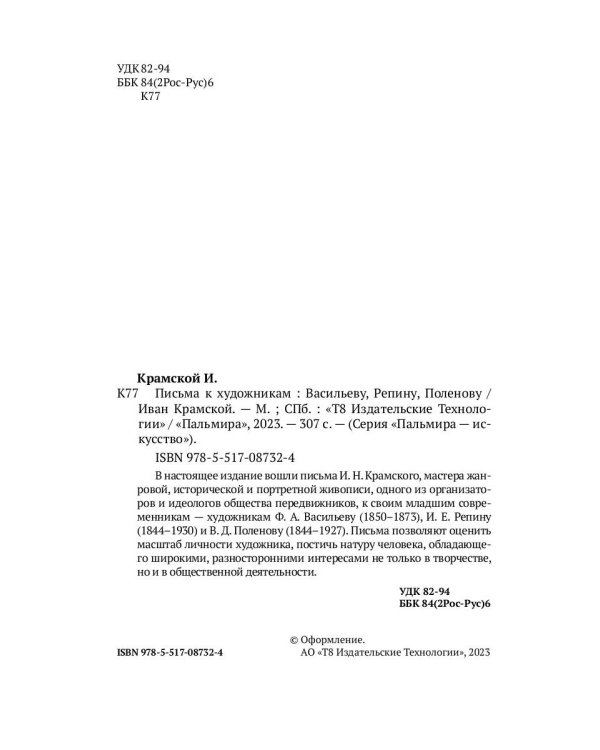 УДК 82-94
ББК 84(2Рос-Рус)6
К77

Крамской И.

К77 Письма к художникам : Васильеву, Репину, Поленову / Иван Крамской. — М. ; СПб. : «Т8 Издательские Технологии» / «Пальмира», 2023. — 307 с. — (Серия «Пальмира — искусство»).

ISBN 978-5-517-08732-4

В настоящее издание вошли письма И. Н. Крамского, мастера жанровой, исторической и портретной живописи, одного из организаторов и идеологов общества передвижников, к своим младшим современникам — художникам Ф. А. Васильеву (1850–1873), И. Е. Репину (1844–1930) и В. Д. Поленову (1844–1927). Письма позволяют оценить масштаб личности художника, постичь натуру человека, обладающего широкими, разносторонними интересами не только в творчестве, но и в общественной деятельности.

УДК 82-94
ББК 84(2Рос-Рус)6

ISBN 978-5-517-08732-4

© Оформление.
АО «Т8 Издательские Технологии», 2023